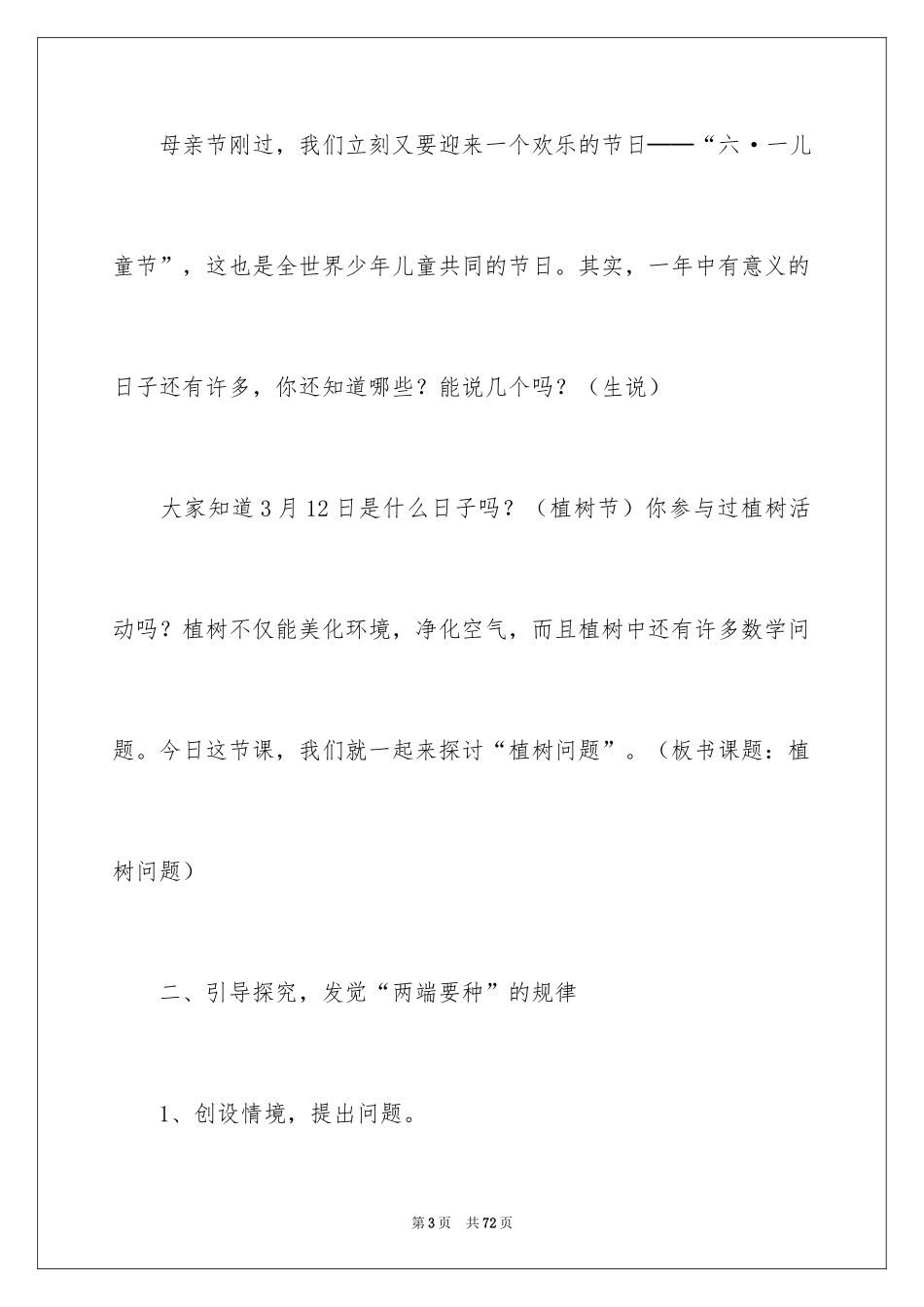 母亲节刚过，我们立刻又要迎来一个欢乐的节日——“六·一儿童节”，这也是全世界少年儿童共同的节日。其实，一年中有意义的日子还有许多，你还知道哪些？能说几个吗？（生说）

大家知道3月12日是什么日子吗？（植树节）你参与过植树活动吗？植树不仅能美化环境，净化空气，而且植树中还有许多数学问题。今日这节课，我们就一起来探讨“植树问题”。（板书课题：植树问题）

二、引导探究，发觉“两端要种”的规律

1、创设情境，提出问题。

第3页 共72页